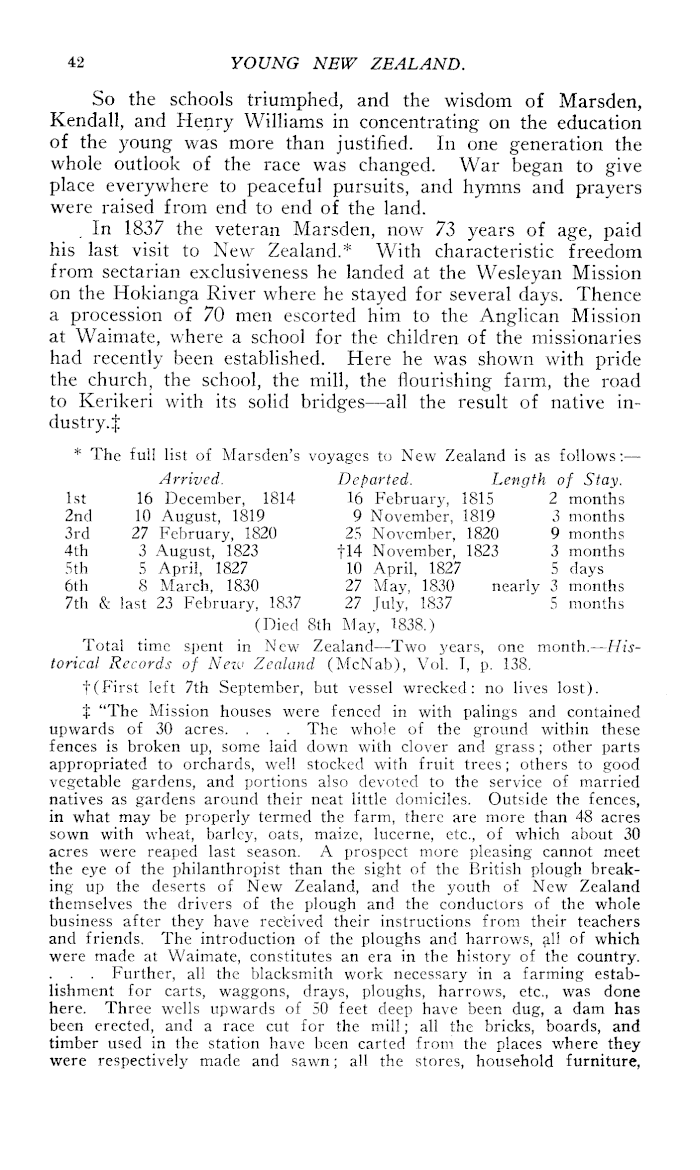 42 YOUNG NEW ZEALAND.

So the schools triumphed, and the wisdom of Marsden, Kendall, and Henry Williams in concentrating on the education of the young was more than justified. In one generation the whole outlook of the race was changed. War began to give place everywhere to peaceful pursuits, and hymns and prayers were raised from end to end of the land.

In 1837 the veteran Marsden, now 73 years of age, paid his last visit to New Zealand.* With characteristic freedom from sectarian exclusiveness he landed at the Wesleyan Mission on the Hokianga River where he stayed for several days. Thence a procession of 70 men escorted him to the Anglican Mission at Waimate, where a school for the children of the missionaries had recently been established. Here he was shown with pride the church, the school, the mill, the flourishing farm, the road to Kerikeri with its solid bridges—all the result of native industry.‡

* The full list of Marsden's voyages to New Zealand is as follows:—

| | Arrived. | Departed. | Length of Stay. |
|---|---|---|---|
| 1st | 16 December, 1814 | 16 February, 1815 | 2 months |
| 2nd | 10 August, 1819 | 9 November, 1819 | 3 months |
| 3rd | 27 February, 1820 | 25 November, 1820 | 9 months |
| 4th | 3 August, 1823 | †14 November, 1823 | 3 months |
| 5th | 5 April, 1827 | 10 April, 1827 | 5 days |
| 6th | 8 March, 1830 | 27 May, 1830 | nearly 3 months |
| 7th & last | 23 February, 1837 | 27 July, 1837 | 5 months |

(Died 8th May, 1838.)

Total time spent in New Zealand—Two years, one month.—Historical Records of New Zealand (McNab), Vol. I, p. 138.

†(First left 7th September, but vessel wrecked: no lives lost).

‡ "The Mission houses were fenced in with palings and contained upwards of 30 acres. . . . The whole of the ground within these fences is broken up, some laid down with clover and grass; other parts appropriated to orchards, well stocked with fruit trees; others to good vegetable gardens, and portions also devoted to the service of married natives as gardens around their neat little domiciles. Outside the fences, in what may be properly termed the farm, there are more than 48 acres sown with wheat, barley, oats, maize, lucerne, etc., of which about 30 acres were reaped last season. A prospect more pleasing cannot meet the eye of the philanthropist than the sight of the British plough breaking up the deserts of New Zealand, and the youth of New Zealand themselves the drivers of the plough and the conductors of the whole business after they have received their instructions from their teachers and friends. The introduction of the ploughs and harrows, all of which were made at Waimate, constitutes an era in the history of the country. . . . Further, all the blacksmith work necessary in a farming establishment for carts, waggons, drays, ploughs, harrows, etc., was done here. Three wells upwards of 50 feet deep have been dug, a dam has been erected, and a race cut for the mill; all the bricks, boards, and timber used in the station have been carted from the places where they were respectively made and sawn; all the stores, household furniture,